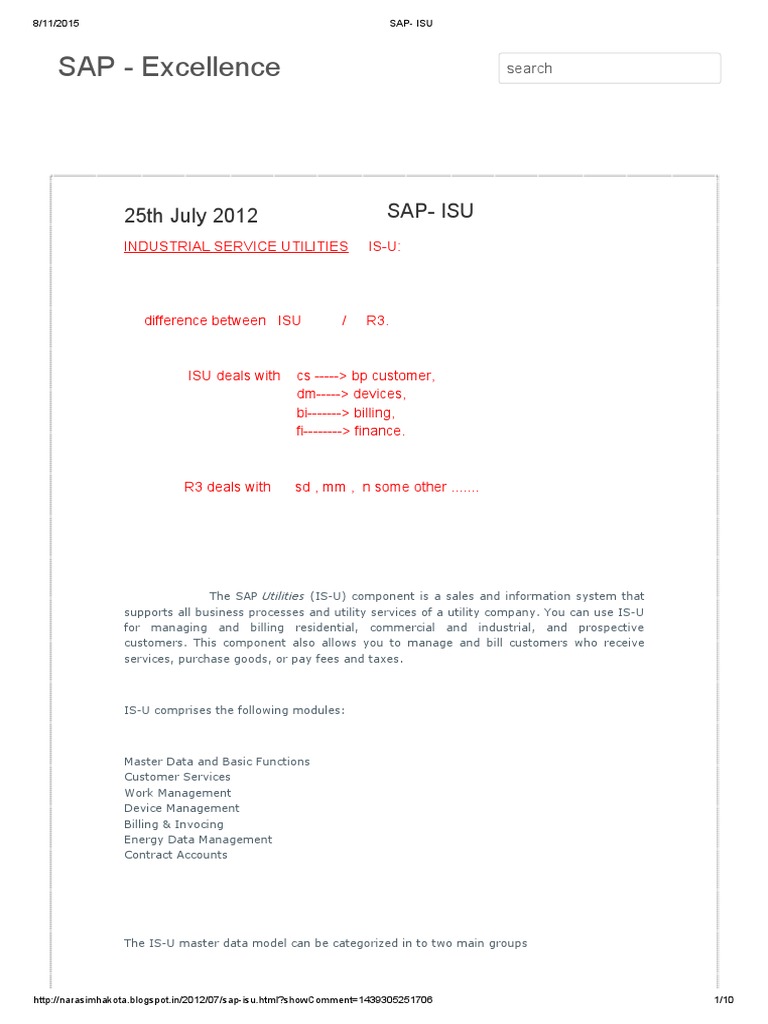 8/11/2015 SAP- ISU

SAP - Excellence

search

25th July 2012

SAP- ISU

INDUSTRIAL SERVICE UTILITIES IS-U:

difference between ISU / R3.

ISU deals with cs -----> bp customer,
dm-----> devices,
bi-------> billing,
fi--------> finance.

R3 deals with sd , mm , n some other .......

The SAP Utilities (IS-U) component is a sales and information system that supports all business processes and utility services of a utility company. You can use IS-U for managing and billing residential, commercial and industrial, and prospective customers. This component also allows you to manage and bill customers who receive services, purchase goods, or pay fees and taxes.

IS-U comprises the following modules:

Master Data and Basic Functions
Customer Services
Work Management
Device Management
Billing & Invocing
Energy Data Management
Contract Accounts

The IS-U master data model can be categorized in to two main groups

http://narasimhakota.blogspot.in/2012/07/sap-isu.html?showComment=1439305251706 1/10